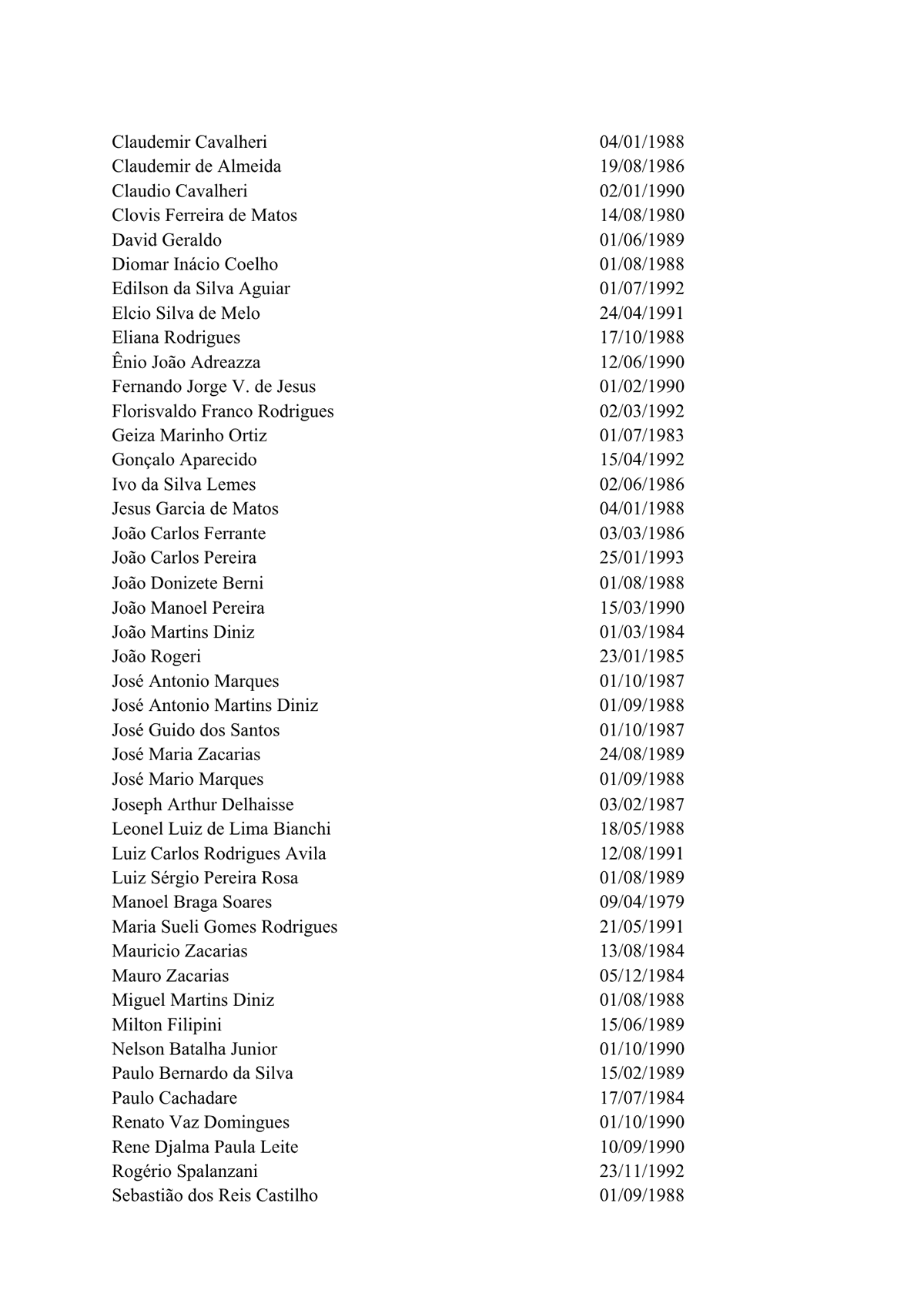 | | |
|---|---|
| Claudemir Cavalheri | 04/01/1988 |
| Claudemir de Almeida | 19/08/1986 |
| Claudio Cavalheri | 02/01/1990 |
| Clovis Ferreira de Matos | 14/08/1980 |
| David Geraldo | 01/06/1989 |
| Diomar Inácio Coelho | 01/08/1988 |
| Edilson da Silva Aguiar | 01/07/1992 |
| Elcio Silva de Melo | 24/04/1991 |
| Eliana Rodrigues | 17/10/1988 |
| Ênio João Adreazza | 12/06/1990 |
| Fernando Jorge V. de Jesus | 01/02/1990 |
| Florisvaldo Franco Rodrigues | 02/03/1992 |
| Geiza Marinho Ortiz | 01/07/1983 |
| Gonçalo Aparecido | 15/04/1992 |
| Ivo da Silva Lemes | 02/06/1986 |
| Jesus Garcia de Matos | 04/01/1988 |
| João Carlos Ferrante | 03/03/1986 |
| João Carlos Pereira | 25/01/1993 |
| João Donizete Berni | 01/08/1988 |
| João Manoel Pereira | 15/03/1990 |
| João Martins Diniz | 01/03/1984 |
| João Rogeri | 23/01/1985 |
| José Antonio Marques | 01/10/1987 |
| José Antonio Martins Diniz | 01/09/1988 |
| José Guido dos Santos | 01/10/1987 |
| José Maria Zacarias | 24/08/1989 |
| José Mario Marques | 01/09/1988 |
| Joseph Arthur Delhaisse | 03/02/1987 |
| Leonel Luiz de Lima Bianchi | 18/05/1988 |
| Luiz Carlos Rodrigues Avila | 12/08/1991 |
| Luiz Sérgio Pereira Rosa | 01/08/1989 |
| Manoel Braga Soares | 09/04/1979 |
| Maria Sueli Gomes Rodrigues | 21/05/1991 |
| Mauricio Zacarias | 13/08/1984 |
| Mauro Zacarias | 05/12/1984 |
| Miguel Martins Diniz | 01/08/1988 |
| Milton Filipini | 15/06/1989 |
| Nelson Batalha Junior | 01/10/1990 |
| Paulo Bernardo da Silva | 15/02/1989 |
| Paulo Cachadare | 17/07/1984 |
| Renato Vaz Domingues | 01/10/1990 |
| Rene Djalma Paula Leite | 10/09/1990 |
| Rogério Spalanzani | 23/11/1992 |
| Sebastião dos Reis Castilho | 01/09/1988 |